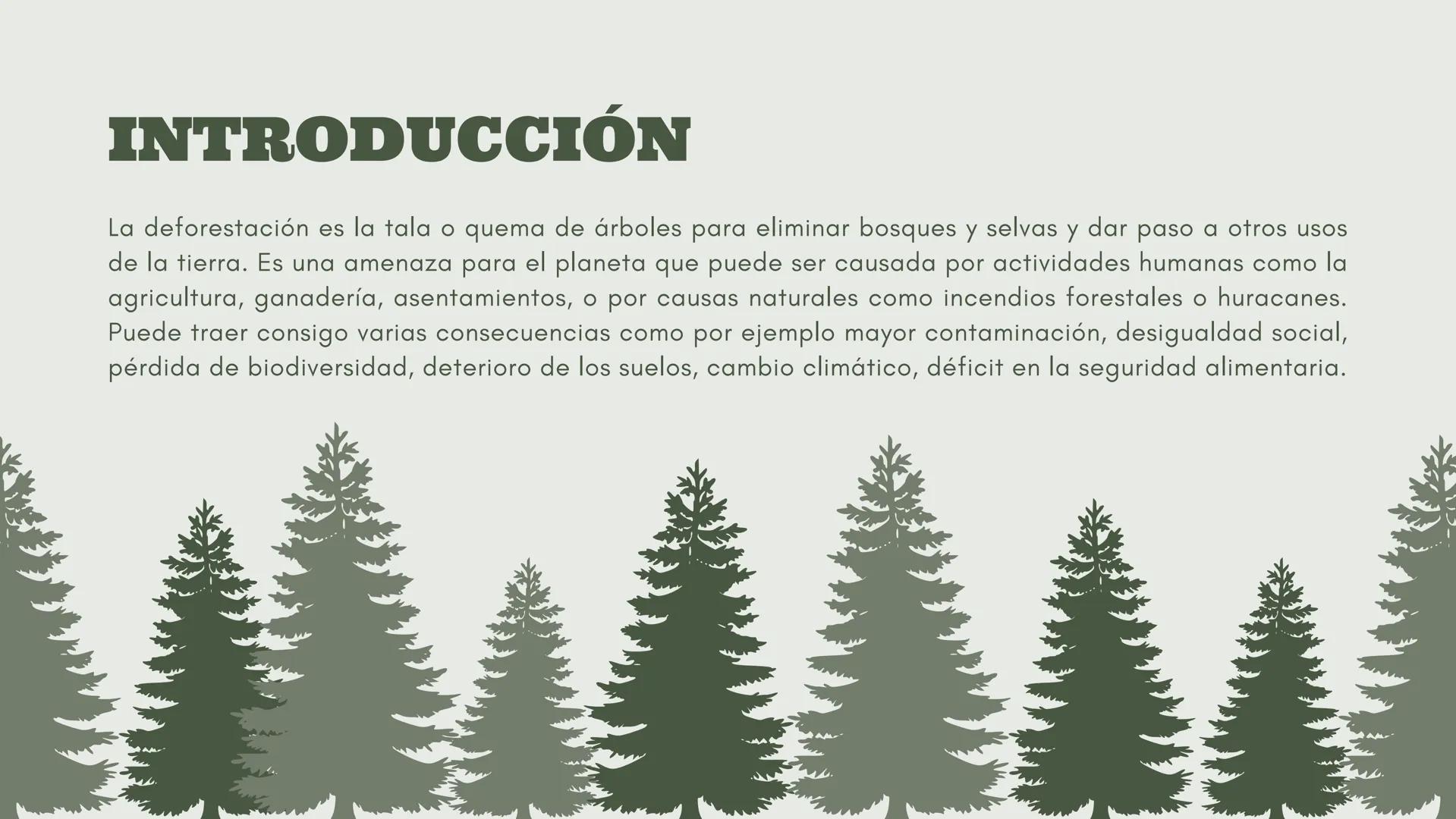 INTRODUCCIÓN

La deforestación es la tala o quema de árboles para eliminar bosques y selvas y dar paso a otros usos de la tierra. Es una amenaza para el planeta que puede ser causada por actividades humanas como la agricultura, ganadería, asentamientos, o por causas naturales como incendios forestales o huracanes. Puede traer consigo varias consecuencias como por ejemplo mayor contaminación, desigualdad social, pérdida de biodiversidad, deterioro de los suelos, cambio climático, déficit en la seguridad alimentaria.